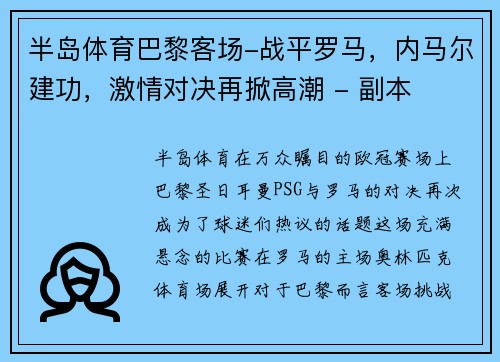 半岛体育巴黎客场-战平罗马，内马尔建功，激情对决再掀高潮 - 副本

半岛体育在万众瞩目的欧冠赛场上巴黎圣日耳曼PSG与罗马的对决再次成为了球迷们热议的话题这场充满悬念的比赛在罗马的主场奥林匹克体育场展开对于巴黎而言客场挑战